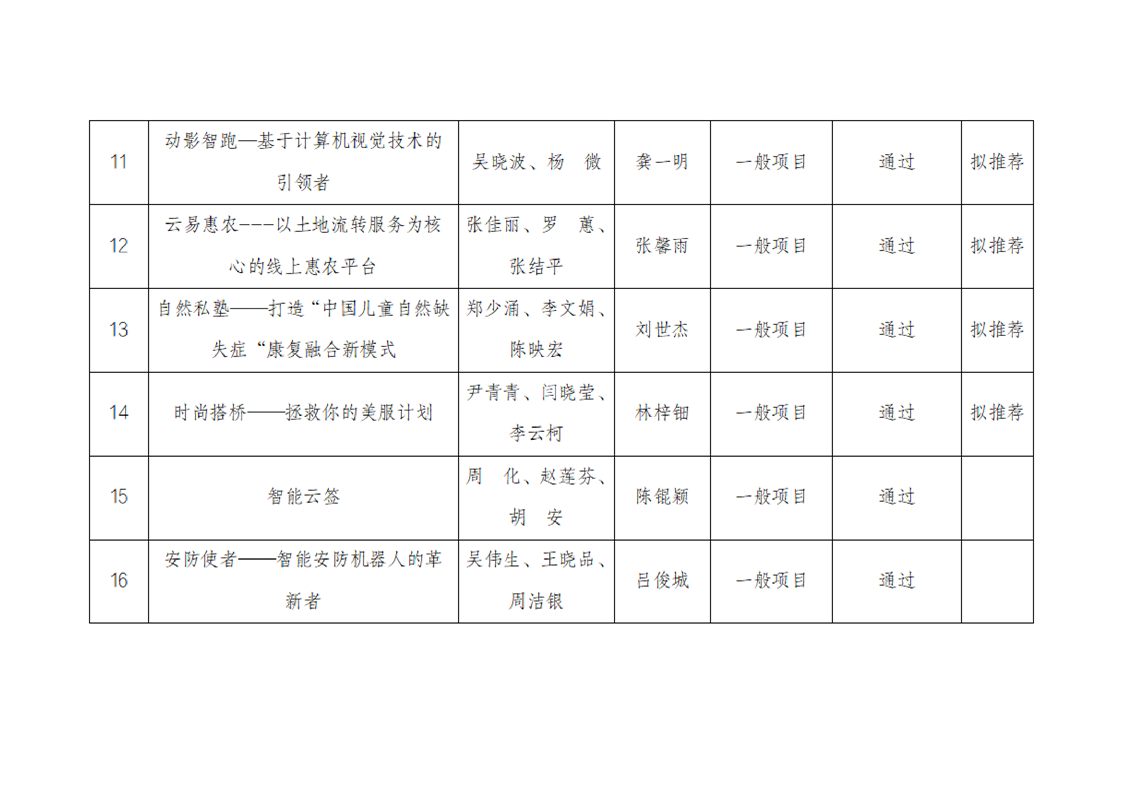 | 11 | 动影智跑—基于计算机视觉技术的引领者 | 吴晓波、杨 微 | 龚一明 | 一般项目 | 通过 | 拟推荐 |
|---|---|---|---|---|---|---|
| 12 | 云易惠农---以土地流转服务为核心的线上惠农平台 | 张佳丽、罗 蕙、张结平 | 张馨雨 | 一般项目 | 通过 | 拟推荐 |
| 13 | 自然私塾——打造“中国儿童自然缺失症“康复融合新模式 | 郑少涌、李文娟、陈映宏 | 刘世杰 | 一般项目 | 通过 | 拟推荐 |
| 14 | 时尚搭桥——拯救你的美服计划 | 尹青青、闫晓莹、李云柯 | 林梓钿 | 一般项目 | 通过 | 拟推荐 |
| 15 | 智能云签 | 周 化、赵莲芬、胡 安 | 陈锟颖 | 一般项目 | 通过 | |
| 16 | 安防使者——智能安防机器人的革新者 | 吴伟生、王晓品、周洁银 | 吕俊城 | 一般项目 | 通过 | |